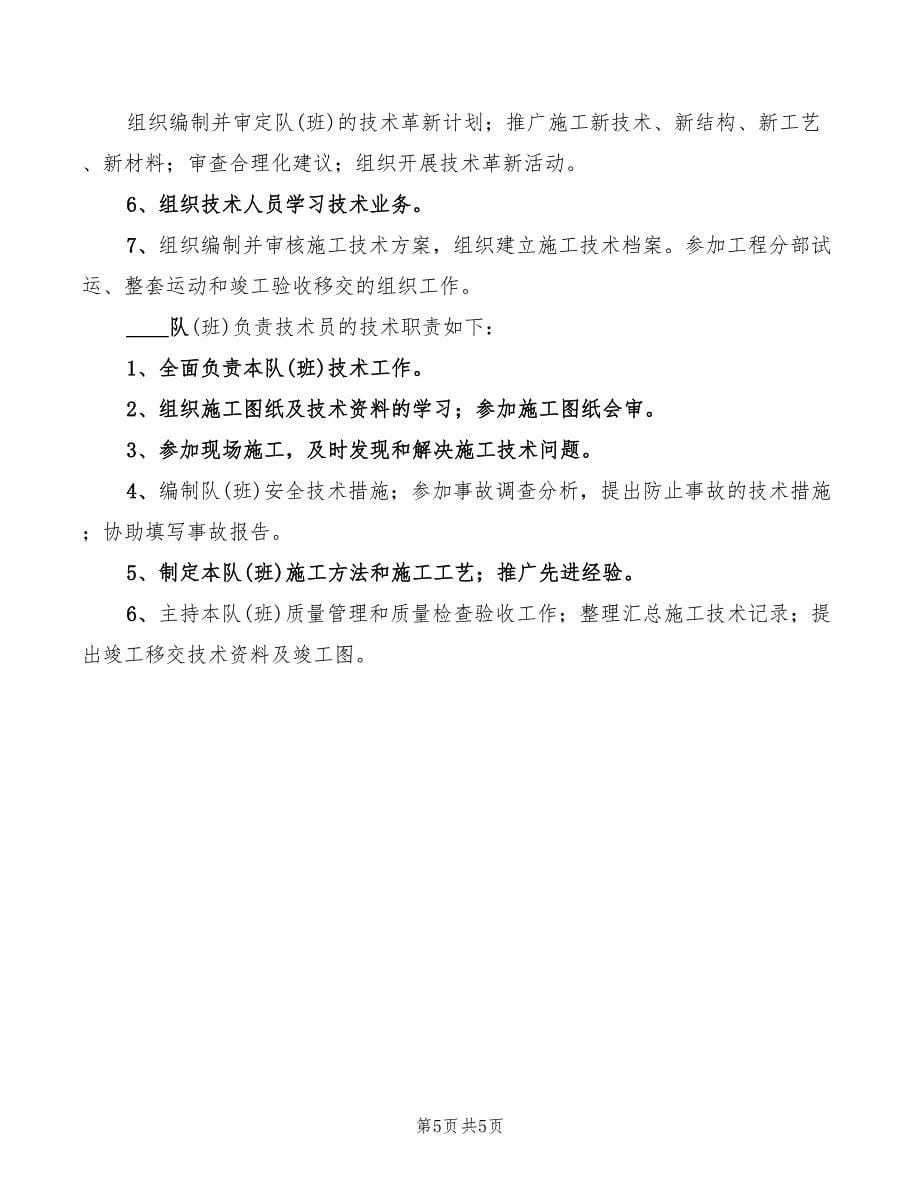 组织编制并审定队(班)的技术革新计划；推广施工新技术、新结构、新工艺、新材料；审查合理化建议；组织开展技术革新活动。

6、组织技术人员学习技术业务。

7、组织编制并审核施工技术方案，组织建立施工技术档案。参加工程分部试运、整套运动和竣工验收移交的组织工作。

____队(班)负责技术员的技术职责如下：

1、全面负责本队(班)技术工作。

2、组织施工图纸及技术资料的学习；参加施工图纸会审。

3、参加现场施工，及时发现和解决施工技术问题。

4、编制队(班)安全技术措施；参加事故调查分析，提出防止事故的技术措施；协助填写事故报告。

5、制定本队(班)施工方法和施工工艺；推广先进经验。

6、主持本队(班)质量管理和质量检查验收工作；整理汇总施工技术记录；提出竣工移交技术资料及竣工图。

第5页 共5页